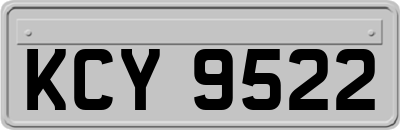 KCY 9522